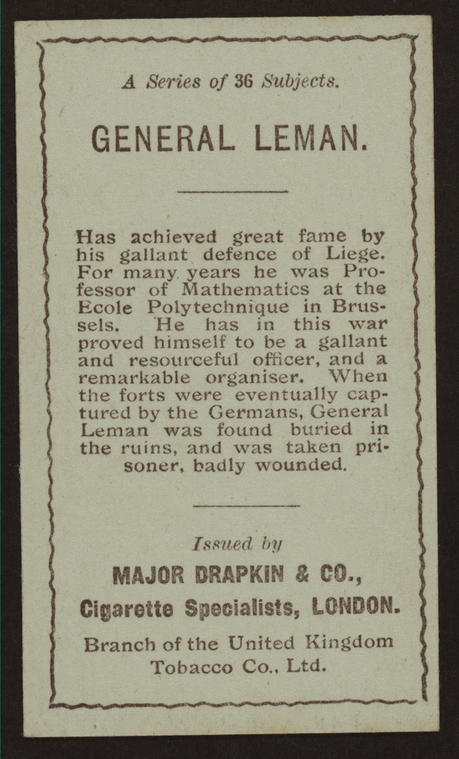 A Series of 36 Subjects.

GENERAL LEMAN.

Has achieved great fame by his gallant defence of Liege. For many years he was Professor of Mathematics at the Ecole Polytechnique in Brussels. He has in this war proved himself to be a gallant and resourceful officer, and a remarkable organiser. When the forts were eventually captured by the Germans, General Leman was found buried in the ruins, and was taken prisoner, badly wounded.

Issued by

MAJOR DRAPKIN & CO.,

Cigarette Specialists, LONDON.

Branch of the United Kingdom Tobacco Co., Ltd.